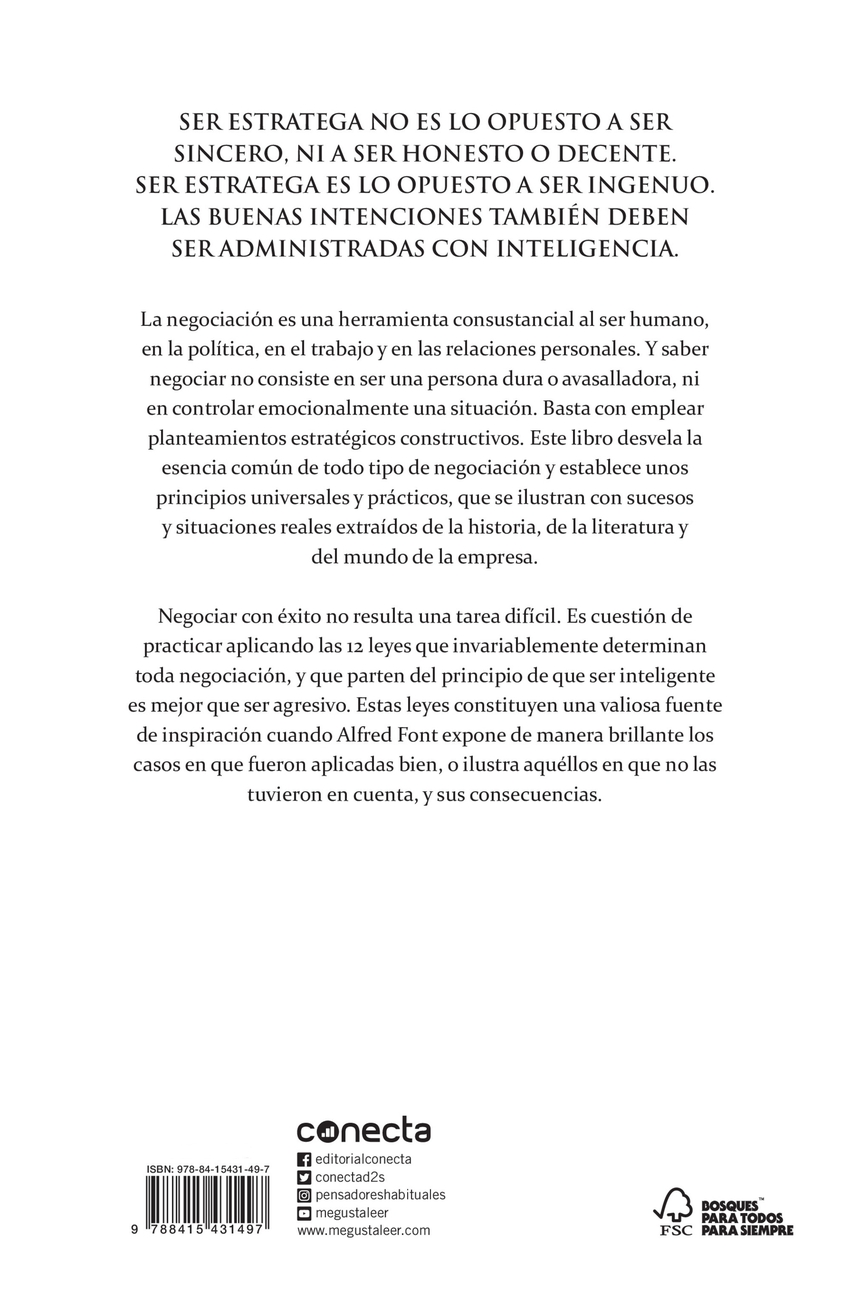 SER ESTRATEGA NO ES LO OPUESTO A SER SINCERO, NI A SER HONESTO O DECENTE. SER ESTRATEGA ES LO OPUESTO A SER INGENUO. LAS BUENAS INTENCIONES TAMBIÉN DEBEN SER ADMINISTRADAS CON INTELIGENCIA.

La negociación es una herramienta consustancial al ser humano, en la política, en el trabajo y en las relaciones personales. Y saber negociar no consiste en ser una persona dura o avasalladora, ni en controlar emocionalmente una situación. Basta con emplear planteamientos estratégicos constructivos. Este libro desvela la esencia común de todo tipo de negociación y establece unos principios universales y prácticos, que se ilustran con sucesos y situaciones reales extraídos de la historia, de la literatura y del mundo de la empresa.

Negociar con éxito no resulta una tarea difícil. Es cuestión de practicar aplicando las 12 leyes que invariablemente determinan toda negociación, y que parten del principio de que ser inteligente es mejor que ser agresivo. Estas leyes constituyen una valiosa fuente de inspiración cuando Alfred Font expone de manera brillante los casos en que fueron aplicadas bien, o ilustra aquéllos en que no las tuvieron en cuenta, y sus consecuencias.

ISBN: 978-84-15431-49-7

9 788415 431497

conecta
editorialconecta
conectad2s
pensadoreshabituales
megustaleer
www.megustaleer.com

FSC
BOSQUES™ PARA TODOS PARA SIEMPRE